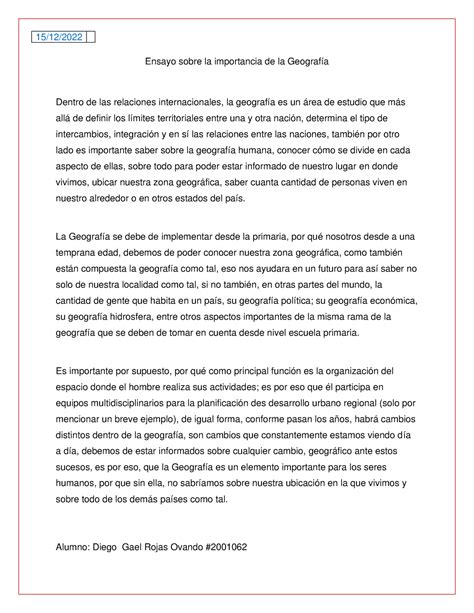 15/12/2022

Ensayo sobre la importancia de la Geografía

Dentro de las relaciones internacionales, la geografía es un área de estudio que más allá de definir los límites territoriales entre una y otra nación, determina el tipo de intercambios, integración y en sí las relaciones entre las naciones, también por otro lado es importante saber sobre la geografía humana, conocer cómo se divide en cada aspecto de ellas, sobre todo para poder estar informado de nuestro lugar en donde vivimos, ubicar nuestra zona geográfica, saber cuanta cantidad de personas viven en nuestro alrededor o en otros estados del país.

La Geografía se debe de implementar desde la primaria, por qué nosotros desde a una temprana edad, debemos de poder conocer nuestra zona geográfica, como también están compuesta la geografía como tal, eso nos ayudara en un futuro para así saber no solo de nuestra localidad como tal, si no también, en otras partes del mundo, la cantidad de gente que habita en un país, su geografía política; su geografía económica, su geografía hidrosfera, entre otros aspectos importantes de la misma rama de la geografía que se deben de tomar en cuenta desde nivel escuela primaria.

Es importante por supuesto, por qué como principal función es la organización del espacio donde el hombre realiza sus actividades; es por eso que él participa en equipos multidisciplinarios para la planificación des desarrollo urbano regional (solo por mencionar un breve ejemplo), de igual forma, conforme pasan los años, habrá cambios distintos dentro de la geografía, son cambios que constantemente estamos viendo día a día, debemos de estar informados sobre cualquier cambio, geográfico ante estos sucesos, es por eso, que la Geografía es un elemento importante para los seres humanos, por que sin ella, no sabríamos sobre nuestra ubicación en la que vivimos y sobre todo de los demás países como tal.

Alumno: Diego Gael Rojas Ovando #2001062